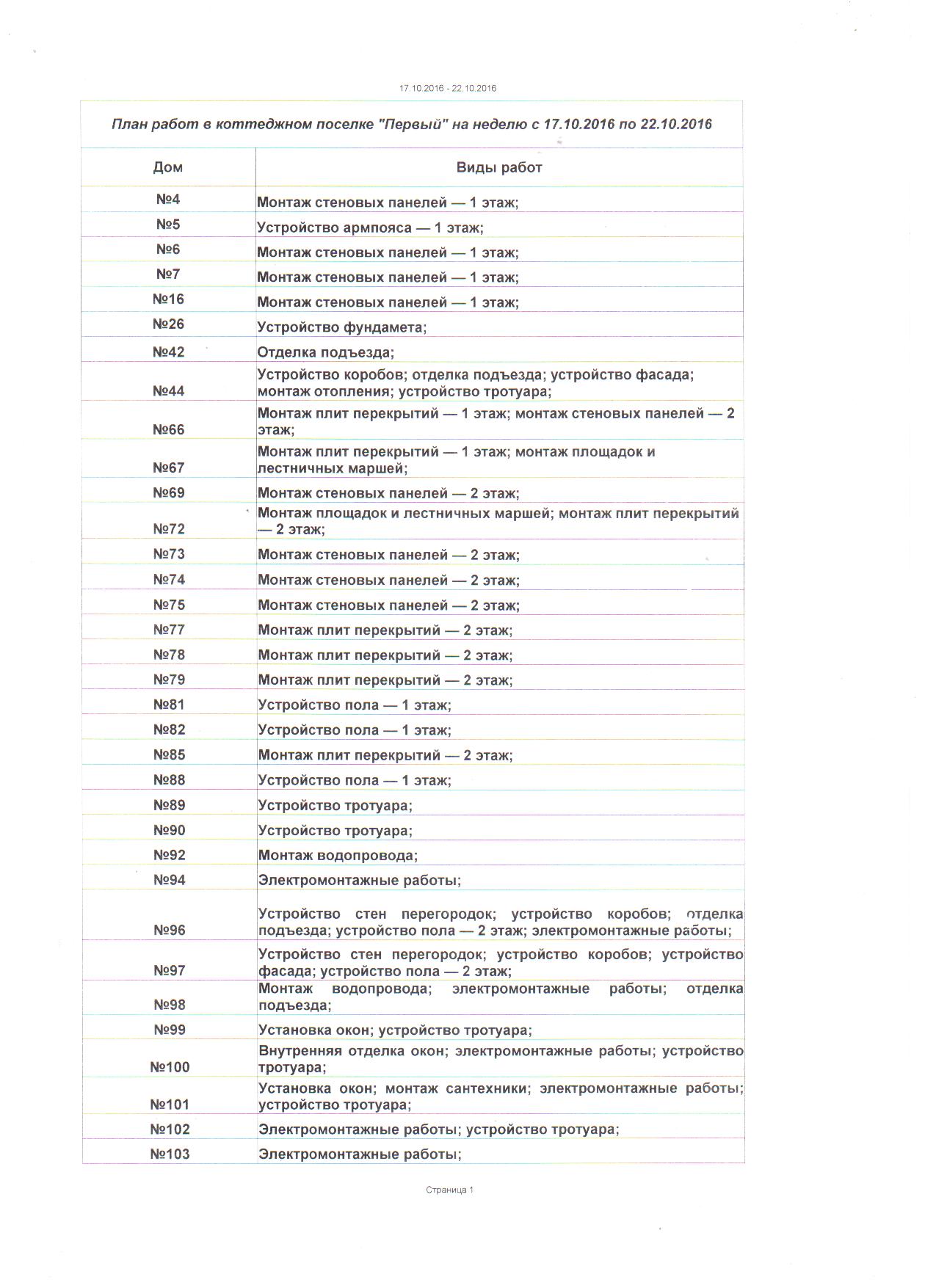 17.10.2016 - 22.10.2016

План работ в коттеджном поселке "Первый" на неделю с 17.10.2016 по 22.10.2016

| Дом | Виды работ |
|---|---|
| №4 | Монтаж стеновых панелей — 1 этаж; |
| №5 | Устройство армпояса — 1 этаж; |
| №6 | Монтаж стеновых панелей — 1 этаж; |
| №7 | Монтаж стеновых панелей — 1 этаж; |
| №16 | Монтаж стеновых панелей — 1 этаж; |
| №26 | Устройство фундамета; |
| №42 | Отделка подъезда; |
| №44 | Устройство коробов; отделка подъезда; устройство фасада; монтаж отопления; устройство тротуара; |
| №66 | Монтаж плит перекрытий — 1 этаж; монтаж стеновых панелей — 2 этаж; |
| №67 | Монтаж плит перекрытий — 1 этаж; монтаж площадок и лестничных маршей; |
| №69 | Монтаж стеновых панелей — 2 этаж; |
| №72 | Монтаж площадок и лестничных маршей; монтаж плит перекрытий — 2 этаж; |
| №73 | Монтаж стеновых панелей — 2 этаж; |
| №74 | Монтаж стеновых панелей — 2 этаж; |
| №75 | Монтаж стеновых панелей — 2 этаж; |
| №77 | Монтаж плит перекрытий — 2 этаж; |
| №78 | Монтаж плит перекрытий — 2 этаж; |
| №79 | Монтаж плит перекрытий — 2 этаж; |
| №81 | Устройство пола — 1 этаж; |
| №82 | Устройство пола — 1 этаж; |
| №85 | Монтаж плит перекрытий — 2 этаж; |
| №88 | Устройство пола — 1 этаж; |
| №89 | Устройство тротуара; |
| №90 | Устройство тротуара; |
| №92 | Монтаж водопровода; |
| №94 | Электромонтажные работы; |
| №96 | Устройство стен перегородок; устройство коробов; отделка подъезда; устройство пола — 2 этаж; электромонтажные работы; |
| №97 | Устройство стен перегородок; устройство коробов; устройство фасада; устройство пола — 2 этаж; |
| №98 | Монтаж водопровода; электромонтажные работы; отделка подъезда; |
| №99 | Установка окон; устройство тротуара; |
| №100 | Внутренняя отделка окон; электромонтажные работы; устройство тротуара; |
| №101 | Установка окон; монтаж сантехники; электромонтажные работы; устройство тротуара; |
| №102 | Электромонтажные работы; устройство тротуара; |
| №103 | Электромонтажные работы; |

Страница 1